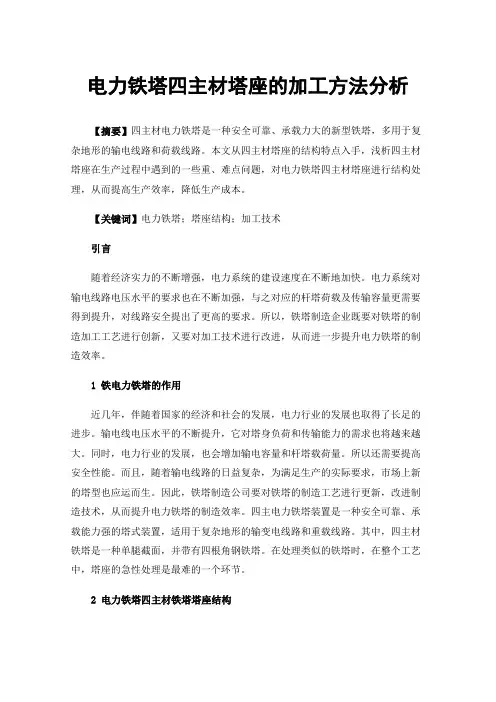 电力铁塔四主材塔座的加工方法分析

【摘要】四主材电力铁塔是一种安全可靠、承载力大的新型铁塔，多用于复杂地形的输电线路和荷载线路。本文从四主材塔座的结构特点入手，浅析四主材塔座在生产过程中遇到的一些重、难点问题，对电力铁塔四主材塔座进行结构处理，从而提高生产效率，降低生产成本。

【关键词】电力铁塔；塔座结构；加工技术

引言

随着经济实力的不断增强，电力系统的建设速度在不断地加快。电力系统对输电线路电压水平的要求也在不断加强，与之对应的杆塔荷载及传输容量更需要得到提升，对线路安全提出了更高的要求。所以，铁塔制造企业既要对铁塔的制造加工工艺进行创新，又要对加工技术进行改进，从而进一步提升电力铁塔的制造效率。

1 铁电力铁塔的作用

近几年，伴随着国家的经济和社会的发展，电力行业的发展也取得了长足的进步。输电线电压水平的不断提升，它对塔身负荷和传输能力的需求也将越来越大。同时，电力行业的发展，也会增加输电容量和杆塔载荷量。所以还需要提高安全性能。而且，随着输电线路的日益复杂，为满足生产的实际要求，市场上新的塔型也应运而生。因此，铁塔制造公司要对铁塔的制造工艺进行更新，改进制造技术，从而提升电力铁塔的制造效率。四主电力铁塔装置是一种安全可靠、承载能力强的塔式装置，适用于复杂地形的输变电线路和重载线路。其中，四主材铁塔是一种单腿截面，并带有四根角钢铁塔。在处理类似的铁塔时，在整个工艺中，塔座的急性处理是最难的一个环节。

2 电力铁塔四主材铁塔塔座结构